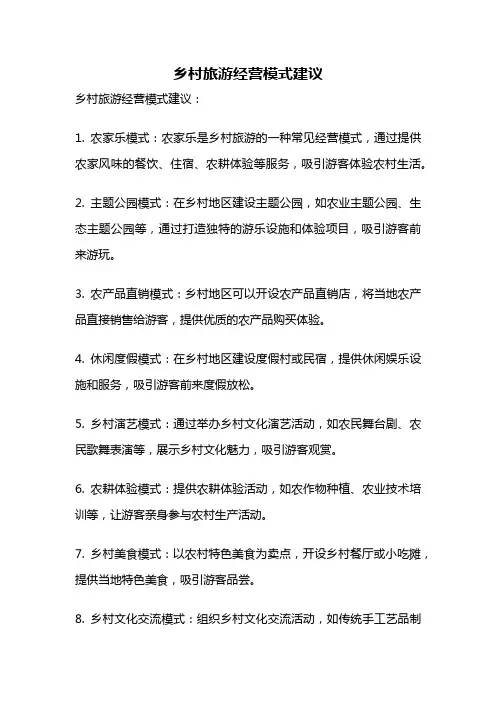 乡村旅游经营模式建议

乡村旅游经营模式建议：

1. 农家乐模式：农家乐是乡村旅游的一种常见经营模式，通过提供农家风味的餐饮、住宿、农耕体验等服务，吸引游客体验农村生活。

2. 主题公园模式：在乡村地区建设主题公园，如农业主题公园、生态主题公园等，通过打造独特的游乐设施和体验项目，吸引游客前来游玩。

3. 农产品直销模式：乡村地区可以开设农产品直销店，将当地农产品直接销售给游客，提供优质的农产品购买体验。

4. 休闲度假模式：在乡村地区建设度假村或民宿，提供休闲娱乐设施和服务，吸引游客前来度假放松。

5. 乡村演艺模式：通过举办乡村文化演艺活动，如农民舞台剧、农民歌舞表演等，展示乡村文化魅力，吸引游客观赏。

6. 农耕体验模式：提供农耕体验活动，如农作物种植、农业技术培训等，让游客亲身参与农村生产活动。

7. 乡村美食模式：以农村特色美食为卖点，开设乡村餐厅或小吃摊，提供当地特色美食，吸引游客品尝。

8. 乡村文化交流模式：组织乡村文化交流活动，如传统手工艺品制